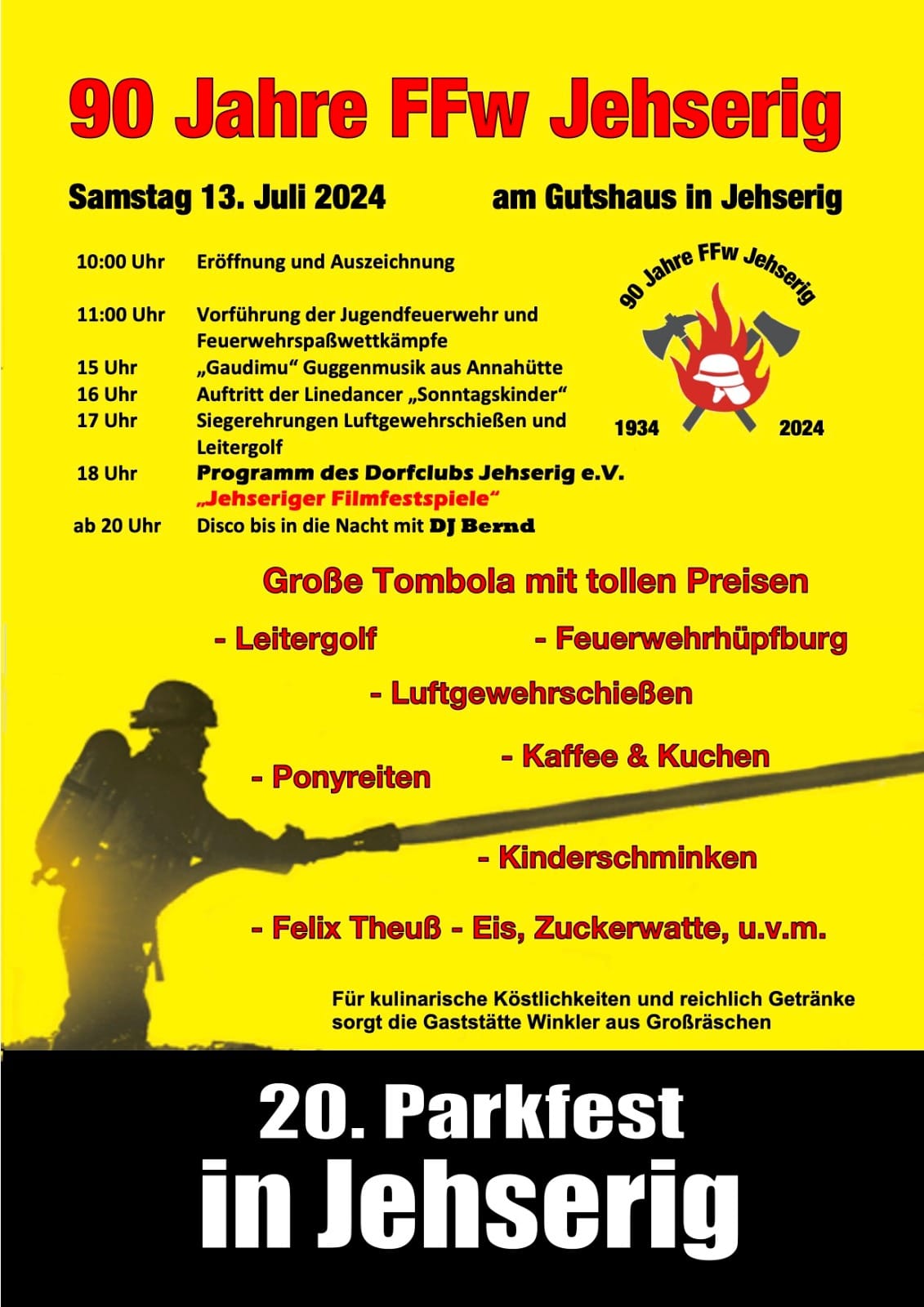 90 Jahre FFw Jehserig

Samstag 13. Juli 2024 am Gutshaus in Jehserig

| | |
|---|---|
| 10:00 Uhr | Eröffnung und Auszeichnung |
| 11:00 Uhr | Vorführung der Jugendfeuerwehr und Feuerwehrspaßwettkämpfe |
| 15 Uhr | „Gaudimu“ Guggenmusik aus Annahütte |
| 16 Uhr | Auftritt der Linedancer „Sonntagskinder“ |
| 17 Uhr | Siegerehrungen Luftgewehrschießen und Leitergolf |
| 18 Uhr | Programm des Dorfclubs Jehserig e.V. „Jehseriger Filmfestspiele“ |
| ab 20 Uhr | Disco bis in die Nacht mit DJ Bernd |

90 Jahre FFw Jehserig
1934 2024

Große Tombola mit tollen Preisen

- Leitergolf - Feuerwehrhüpfburg

- Luftgewehrschießen

- Ponyreiten - Kaffee & Kuchen

- Kinderschminken

- Felix Theuß - Eis, Zuckerwatte, u.v.m.

Für kulinarische Köstlichkeiten und reichlich Getränke sorgt die Gaststätte Winkler aus Großräschen

20. Parkfest
in Jehserig